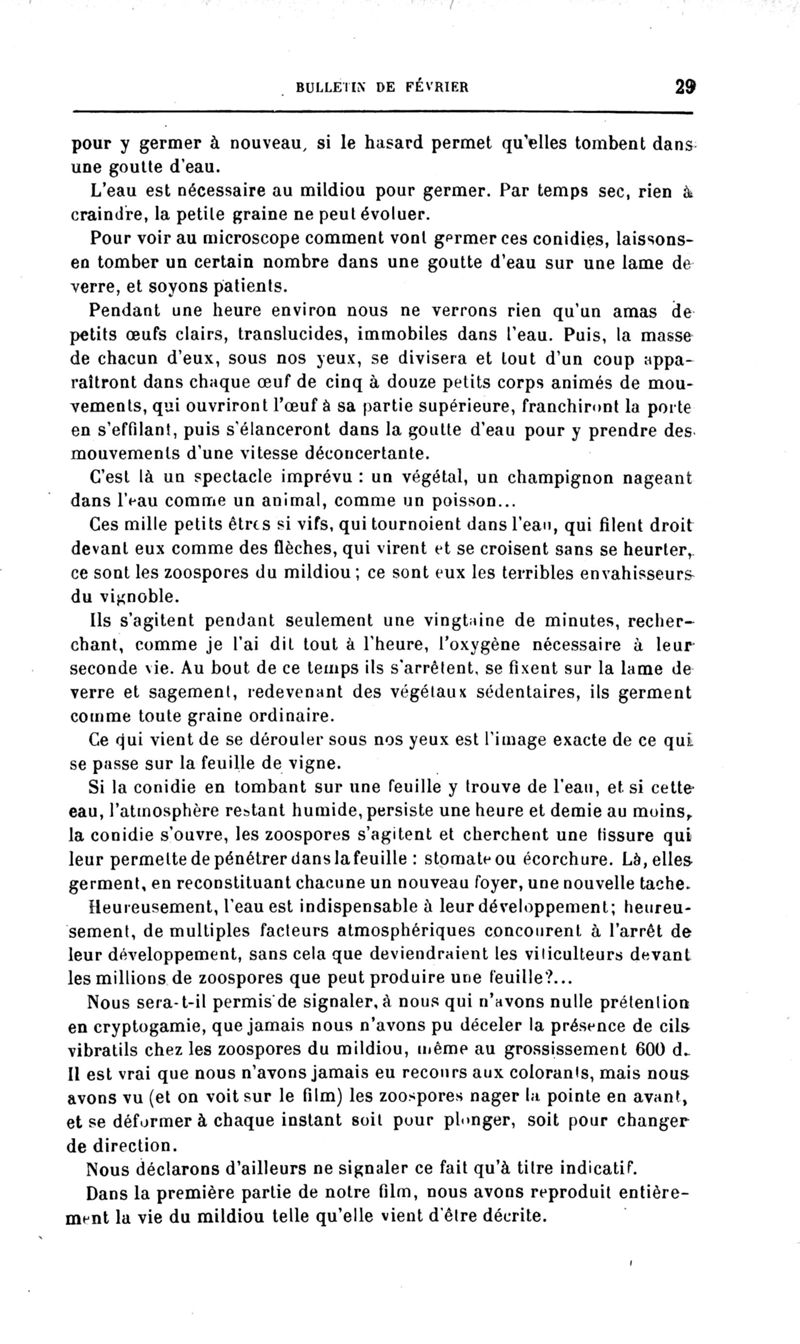 BULLETIN DE FÉVRIER 29

pour y germer à nouveau, si le hasard permet qu'elles tombent dans une goutte d'eau.

L'eau est nécessaire au mildiou pour germer. Par temps sec, rien à craindre, la petite graine ne peut évoluer.

Pour voir au microscope comment vont germer ces conidies, laissons-en tomber un certain nombre dans une goutte d'eau sur une lame de verre, et soyons patients.

Pendant une heure environ nous ne verrons rien qu'un amas de petits œufs clairs, translucides, immobiles dans l'eau. Puis, la masse de chacun d'eux, sous nos yeux, se divisera et tout d'un coup apparaîtront dans chaque œuf de cinq à douze petits corps animés de mouvements, qui ouvriront l'œuf à sa partie supérieure, franchiront la porte en s'effilant, puis s'élanceront dans la goutte d'eau pour y prendre des mouvements d'une vitesse déconcertante.

C'est là un spectacle imprévu : un végétal, un champignon nageant dans l'eau comme un animal, comme un poisson...

Ces mille petits êtres si vifs, qui tournoient dans l'eau, qui filent droit devant eux comme des flèches, qui virent et se croisent sans se heurter, ce sont les zoospores du mildiou ; ce sont eux les terribles envahisseurs du vignoble.

Ils s'agitent pendant seulement une vingtaine de minutes, recherchant, comme je l'ai dit tout à l'heure, l'oxygène nécessaire à leur seconde vie. Au bout de ce temps ils s'arrêtent, se fixent sur la lame de verre et sagement, redevenant des végétaux sédentaires, ils germent comme toute graine ordinaire.

Ce qui vient de se dérouler sous nos yeux est l'image exacte de ce qui se passe sur la feuille de vigne.

Si la conidie en tombant sur une feuille y trouve de l'eau, et si cette eau, l'atmosphère restant humide, persiste une heure et demie au moins, la conidie s'ouvre, les zoospores s'agitent et cherchent une fissure qui leur permette de pénétrer dans la feuille : stomate ou écorchure. Là, elles germent, en reconstituant chacune un nouveau foyer, une nouvelle tache.

Heureusement, l'eau est indispensable à leur développement; heureusement, de multiples facteurs atmosphériques concourent à l'arrêt de leur développement, sans cela que deviendraient les viticulteurs devant les millions de zoospores que peut produire une feuille?...

Nous sera-t-il permis de signaler, à nous qui n'avons nulle prétention en cryptogamie, que jamais nous n'avons pu déceler la présence de cils vibratils chez les zoospores du mildiou, même au grossissement 600 d. Il est vrai que nous n'avons jamais eu recours aux colorants, mais nous avons vu (et on voit sur le film) les zoospores nager la pointe en avant, et se déformer à chaque instant soit pour plonger, soit pour changer de direction.

Nous déclarons d'ailleurs ne signaler ce fait qu'à titre indicatif.

Dans la première partie de notre film, nous avons reproduit entièrement la vie du mildiou telle qu'elle vient d'être décrite.